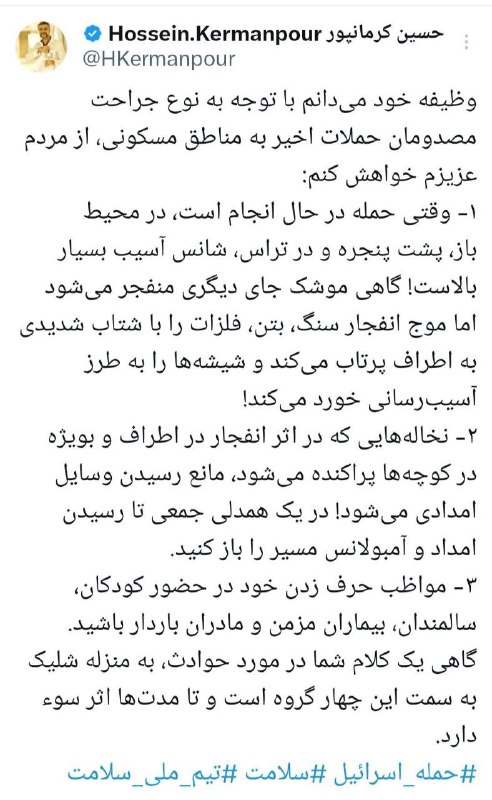 حسین کرمانپور Hossein.Kermanpour
@HKermanpour

وظیفه خود می‌دانم با توجه به نوع جراحت مصدومان حملات اخیر به مناطق مسکونی، از مردم عزیزم خواهش کنم:
۱- وقتی حمله در حال انجام است، در محیط باز، پشت پنجره و در تراس، شانس آسیب بسیار بالاست! گاهی موشک جای دیگری منفجر می‌شود اما موج انفجار سنگ، بتن، فلزات را با شتاب شدیدی به اطراف پرتاب می‌کند و شیشه‌ها را به طرز آسیب‌رسانی خورد می‌کند!
۲- نخاله‌هایی که در اثر انفجار در اطراف و بویژه در کوچه‌ها پراکنده می‌شود، مانع رسیدن وسایل امدادی می‌شود! در یک همدلی جمعی تا رسیدن امداد و آمبولانس مسیر را باز کنید.
۳- مواظب حرف زدن خود در حضور کودکان، سالمندان، بیماران مزمن و مادران باردار باشید. گاهی یک کلام شما در مورد حوادث، به منزله شلیک به سمت این چهار گروه است و تا مدت‌ها اثر سوء دارد.
#حمله_اسرائیل #سلامت #تیم_ملی_سلامت